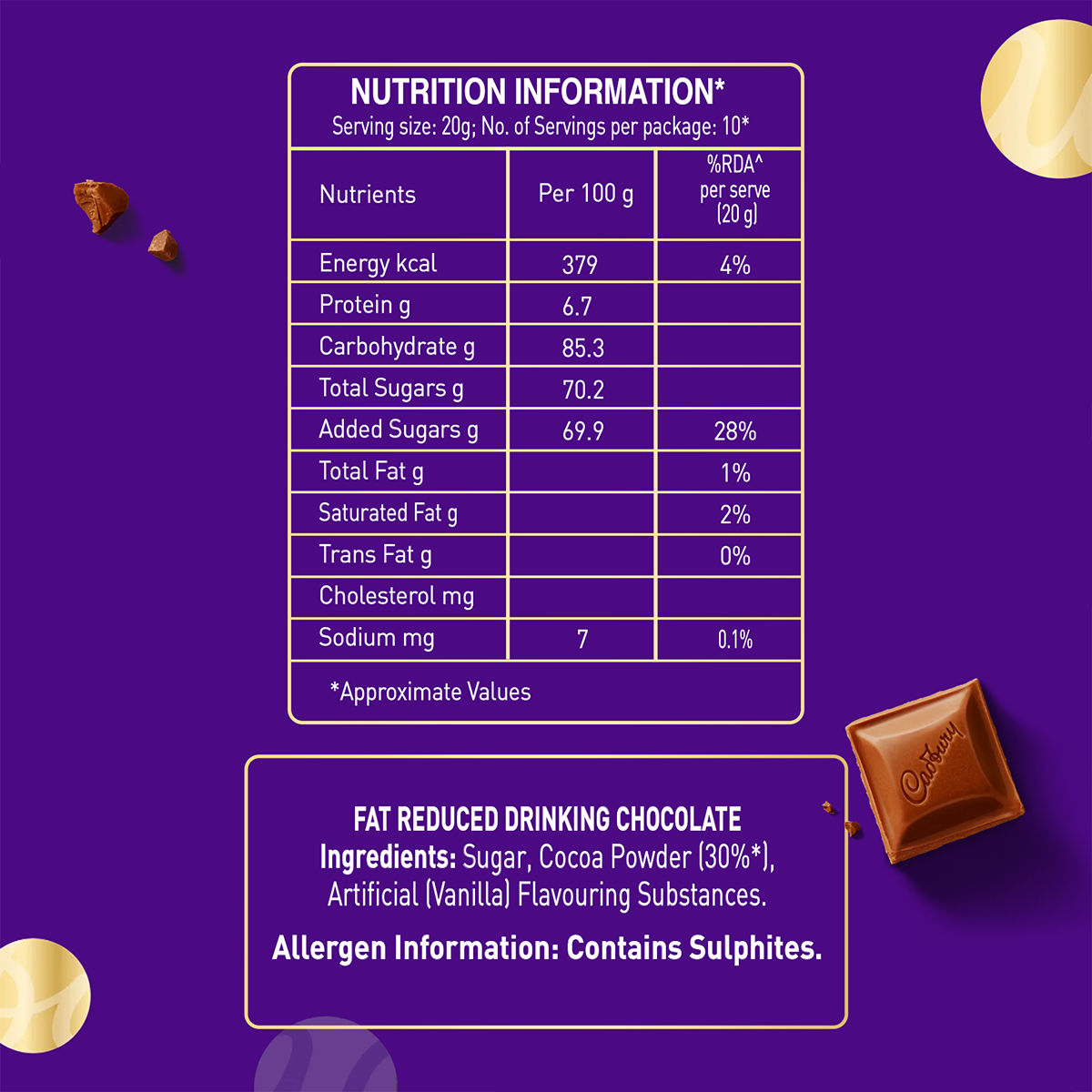 NUTRITION INFORMATION*
Serving size: 20g; No. of Servings per package: 10*

| Nutrients | Per 100 g | %RDA^ per serve (20 g) |
|---|---|---|
| Energy kcal | 379 | 4% |
| Protein g | 6.7 | |
| Carbohydrate g | 85.3 | |
| Total Sugars g | 70.2 | |
| Added Sugars g | 69.9 | 28% |
| Total Fat g | | 1% |
| Saturated Fat g | | 2% |
| Trans Fat g | | 0% |
| Cholesterol mg | | |
| Sodium mg | 7 | 0.1% |

*Approximate Values

Cadbury

FAT REDUCED DRINKING CHOCOLATE
Ingredients: Sugar, Cocoa Powder (30%*), Artificial (Vanilla) Flavouring Substances.

Allergen Information: Contains Sulphites.